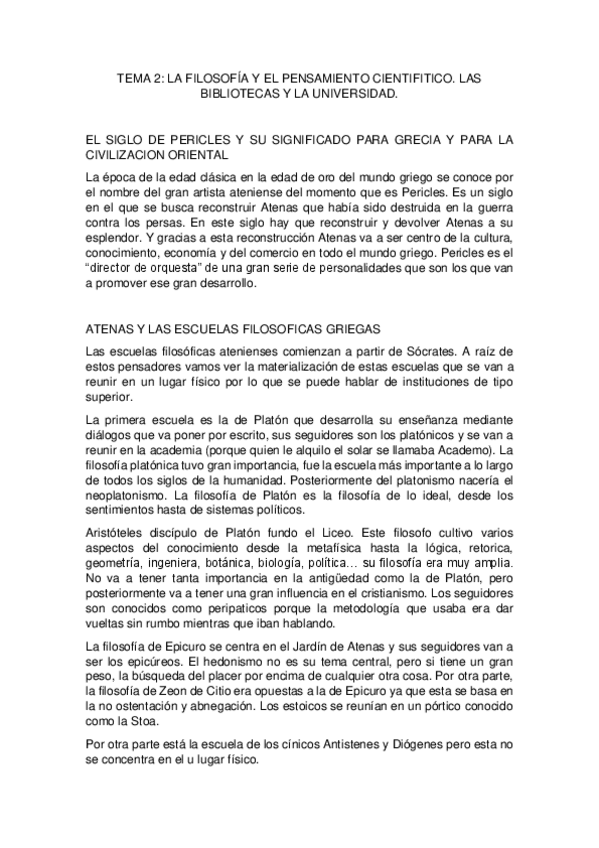 TEMA 2: LA FILOSOFÍA Y EL PENSAMIENTO CIENTIFITICO. LAS BIBLIOTECAS Y LA UNIVERSIDAD.

EL SIGLO DE PERICLES Y SU SIGNIFICADO PARA GRECIA Y PARA LA CIVILIZACION ORIENTAL

La época de la edad clásica en la edad de oro del mundo griego se conoce por el nombre del gran artista ateniense del momento que es Pericles. Es un siglo en el que se busca reconstruir Atenas que había sido destruida en la guerra contra los persas. En este siglo hay que reconstruir y devolver Atenas a su esplendor. Y gracias a esta reconstrucción Atenas va a ser centro de la cultura, conocimiento, economía y del comercio en todo el mundo griego. Pericles es el "director de orquesta" de una gran serie de personalidades que son los que van a promover ese gran desarrollo.

ATENAS Y LAS ESCUELAS FILOSOFICAS GRIEGAS

Las escuelas filosóficas atenienses comienzan a partir de Sócrates. A raíz de estos pensadores vamos ver la materialización de estas escuelas que se van a reunir en un lugar físico por lo que se puede hablar de instituciones de tipo superior.

La primera escuela es la de Platón que desarrolla su enseñanza mediante diálogos que va poner por escrito, sus seguidores son los platónicos y se van a reunir en la academia (porque quien le alquilo el solar se llamaba Academo). La filosofía platónica tuvo gran importancia, fue la escuela más importante a lo largo de todos los siglos de la humanidad. Posteriormente del platonismo nacería el neoplatonismo. La filosofía de Platón es la filosofía de lo ideal, desde los sentimientos hasta de sistemas políticos.

Aristóteles discípulo de Platón fundo el Liceo. Este filosofo cultivo varios aspectos del conocimiento desde la metafísica hasta la lógica, retorica, geometría, ingeniera, botánica, biología, política… su filosofía era muy amplia. No va a tener tanta importancia en la antigüedad como la de Platón, pero posteriormente va a tener una gran influencia en el cristianismo. Los seguidores son conocidos como peripaticos porque la metodología que usaba era dar vueltas sin rumbo mientras que iban hablando.

La filosofía de Epicuro se centra en el Jardín de Atenas y sus seguidores van a ser los epicúreos. El hedonismo no es su tema central, pero si tiene un gran peso, la búsqueda del placer por encima de cualquier otra cosa. Por otra parte, la filosofía de Zeon de Citio era opuestas a la de Epicuro ya que esta se basa en la no ostentación y abnegación. Los estoicos se reunían en un pórtico conocido como la Stoa.

Por otra parte está la escuela de los cínicos Antistenes y Diógenes pero esta no se concentra en el u lugar físico.